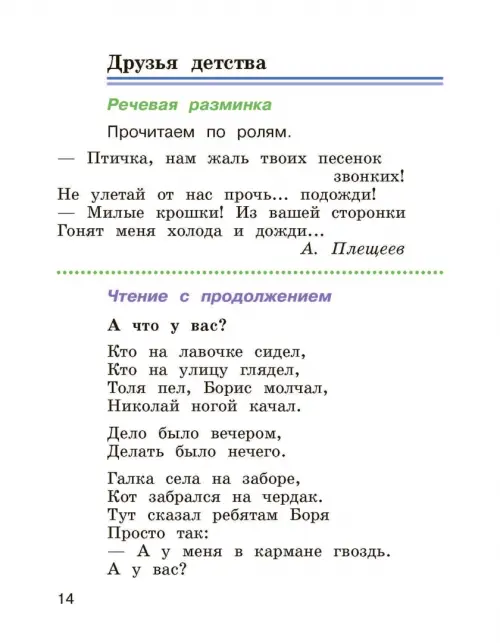 Друзья детства

Речевая разминка

Прочитаем по ролям.

— Птичка, нам жаль твоих песенок звонких!
Не улетай от нас прочь... подожди!
— Милые крошки! Из вашей сторонки
Гонят меня холода и дожди...
А. Плещеев

Чтение с продолжением

А что у вас?

Кто на лавочке сидел,
Кто на улицу глядел,
Толя пел, Борис молчал,
Николай ногой качал.

Дело было вечером,
Делать было нечего.

Галка села на заборе,
Кот забрался на чердак.
Тут сказал ребятам Боря
Просто так:
— А у меня в кармане гвоздь.
А у вас?

14